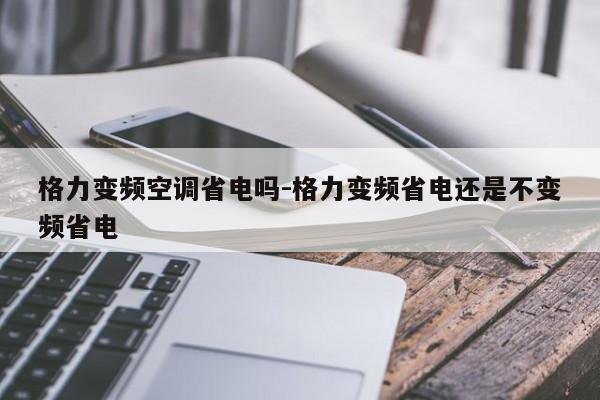 格力变频空调省电吗-格力变频省电还是不变频省电